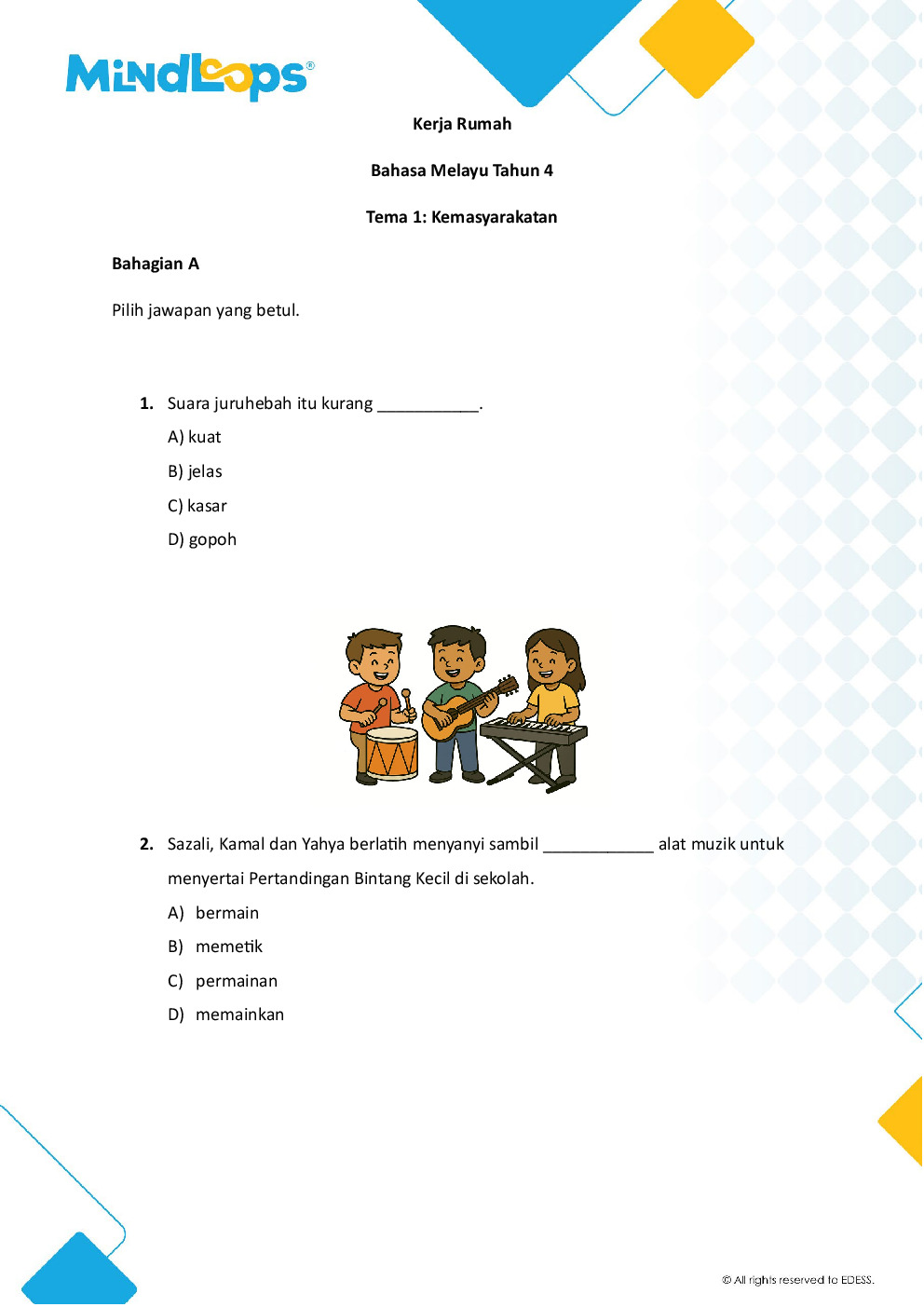 MindLoops®

Kerja Rumah

Bahasa Melayu Tahun 4

Tema 1: Kemasyarakatan

Bahagian A

Pilih jawapan yang betul.

1. Suara juruhebah itu kurang ____.

A) kuat

B) jelas

C) kasar

D) gopoh

2. Sazali, Kamal dan Yahya berlatih menyanyi sambil ____ alat muzik untuk menyertai Pertandingan Bintang Kecil di sekolah.

A) bermain

B) memetik

C) permainan

D) memainkan

© All rights reserved to EDESS.